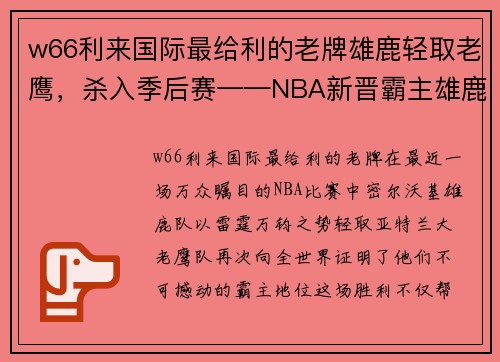 w66利来国际最给利的老牌雄鹿轻取老鹰，杀入季后赛——NBA新晋霸主雄鹿

w66利来国际最给利的老牌在最近一场万众瞩目的NBA比赛中密尔沃基雄鹿队以雷霆万钧之势轻取亚特兰大老鹰队再次向全世界证明了他们不可撼动的霸主地位这场胜利不仅帮